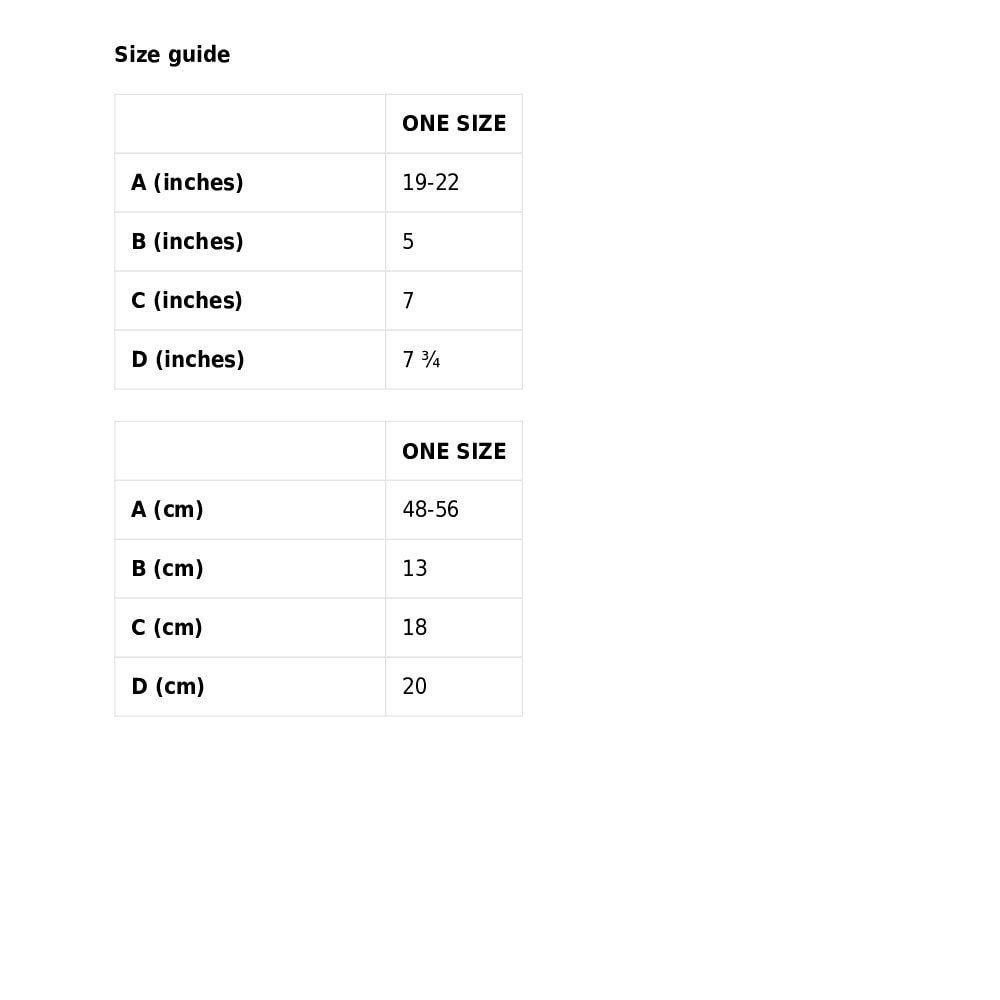 Size guide

| | ONE SIZE |
|---|---|
| A (inches) | 19-22 |
| B (inches) | 5 |
| C (inches) | 7 |
| D (inches) | 7 ¾ |

| | ONE SIZE |
|---|---|
| A (cm) | 48-56 |
| B (cm) | 13 |
| C (cm) | 18 |
| D (cm) | 20 |